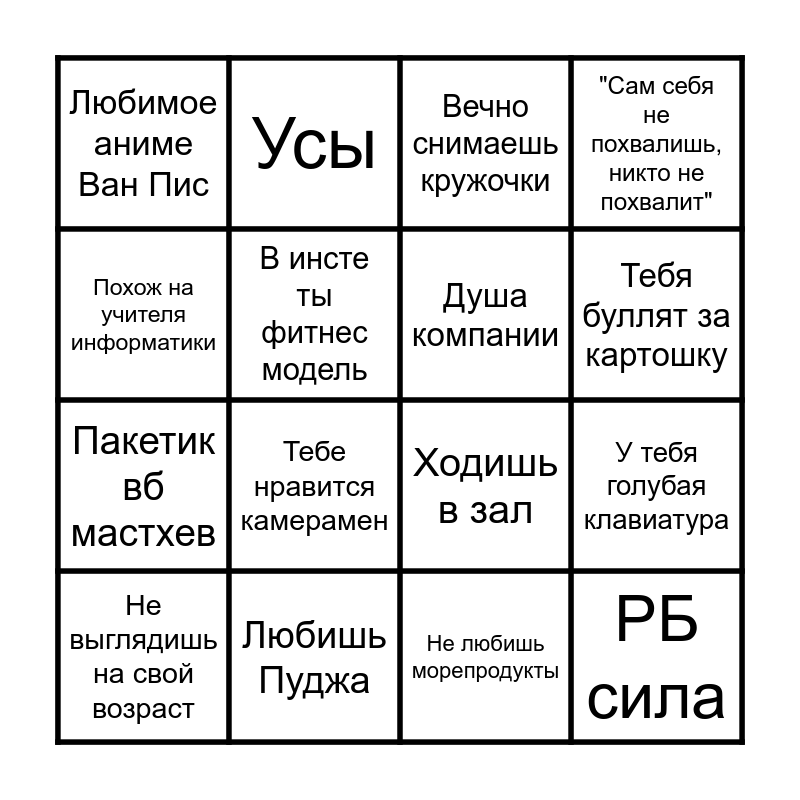 | Любимое аниме Ван Пис | Усы | Вечно снимаешь кружочки | "Сам себя не похвалишь, никто не похвалит" |
|---|---|---|---|
| Похож на учителя информатики | В инсте ты фитнес модель | Душа компании | Тебя буллят за картошку |
| Пакетик вб мастхев | Тебе нравится камерамен | Ходишь в зал | У тебя голубая клавиатура |
| Не выглядишь на свой возраст | Любишь Пуджа | Не любишь морепродукты | РБ сила |